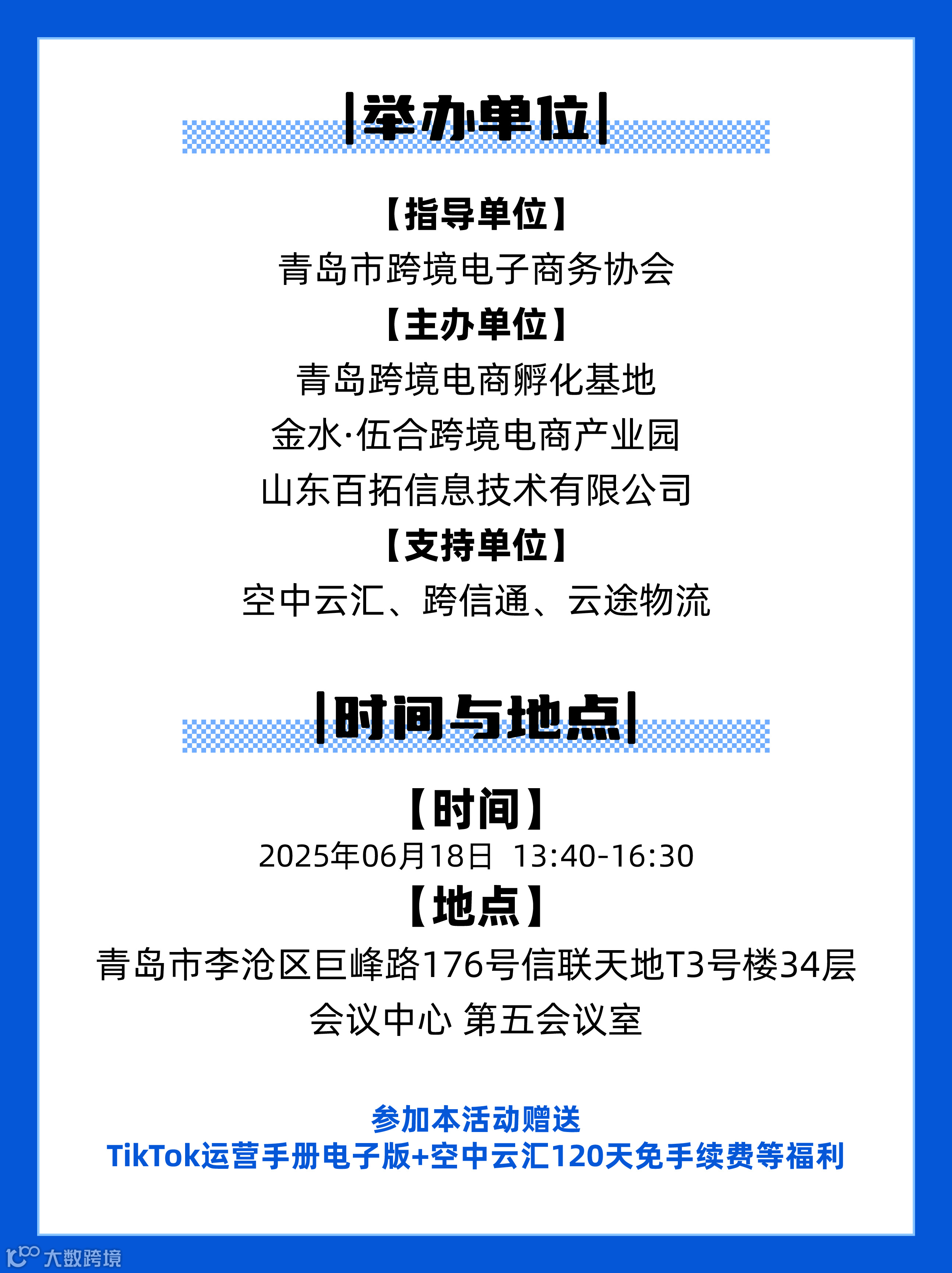 |举办单位|

【指导单位】

青岛市跨境电子商务协会

【主办单位】

青岛跨境电商孵化基地

金水·伍合跨境电商产业园

山东百拓信息技术有限公司

【支持单位】

空中云汇、跨信通、云途物流

|时间与地点|

【时间】

2025年06月18日 13:40-16:30

【地点】

青岛市李沧区巨峰路176号信联天地T3号楼34层

会议中心 第五会议室

参加本活动赠送

TikTok运营手册电子版+空中云汇120天免手续费等福利

大数跨境